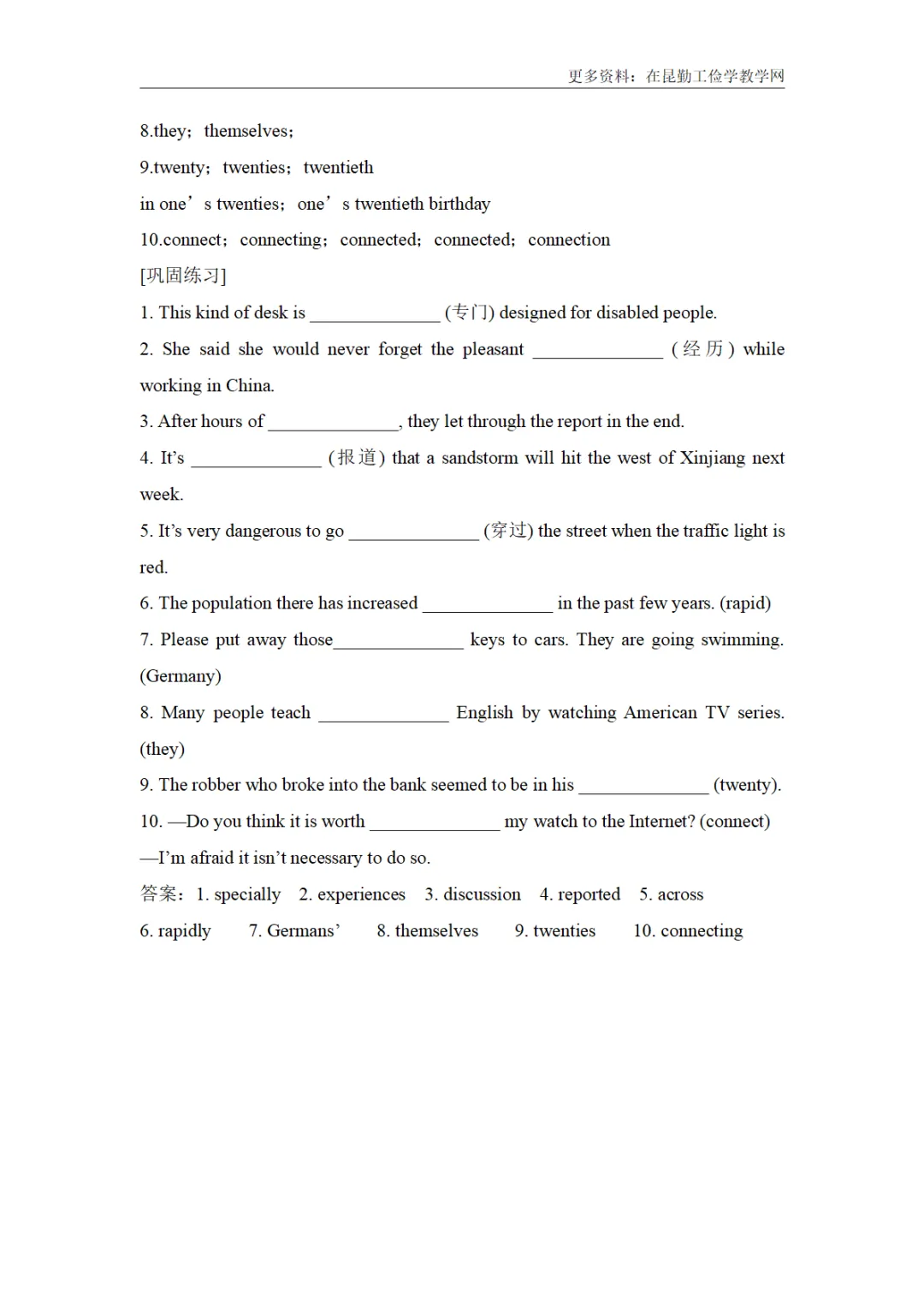 更多资料：在昆勤工俭学教学网

8.they；themselves；

9.twenty；twenties；twentieth

in one’s twenties；one’s twentieth birthday

10.connect；connecting；connected；connected；connection

[巩固练习]

1. This kind of desk is ______________ (专门) designed for disabled people.

2. She said she would never forget the pleasant ______________ (经历) while working in China.

3. After hours of ______________, they let through the report in the end.

4. It’s ______________ (报道) that a sandstorm will hit the west of Xinjiang next week.

5. It’s very dangerous to go ______________ (穿过) the street when the traffic light is red.

6. The population there has increased ______________ in the past few years. (rapid)

7. Please put away those______________ keys to cars. They are going swimming. (Germany)

8. Many people teach ______________ English by watching American TV series. (they)

9. The robber who broke into the bank seemed to be in his ______________ (twenty).

10. —Do you think it is worth ______________ my watch to the Internet? (connect)

—I’m afraid it isn’t necessary to do so.

答案：1. specially 2. experiences 3. discussion 4. reported 5. across

6. rapidly 7. Germans’ 8. themselves 9. twenties 10. connecting